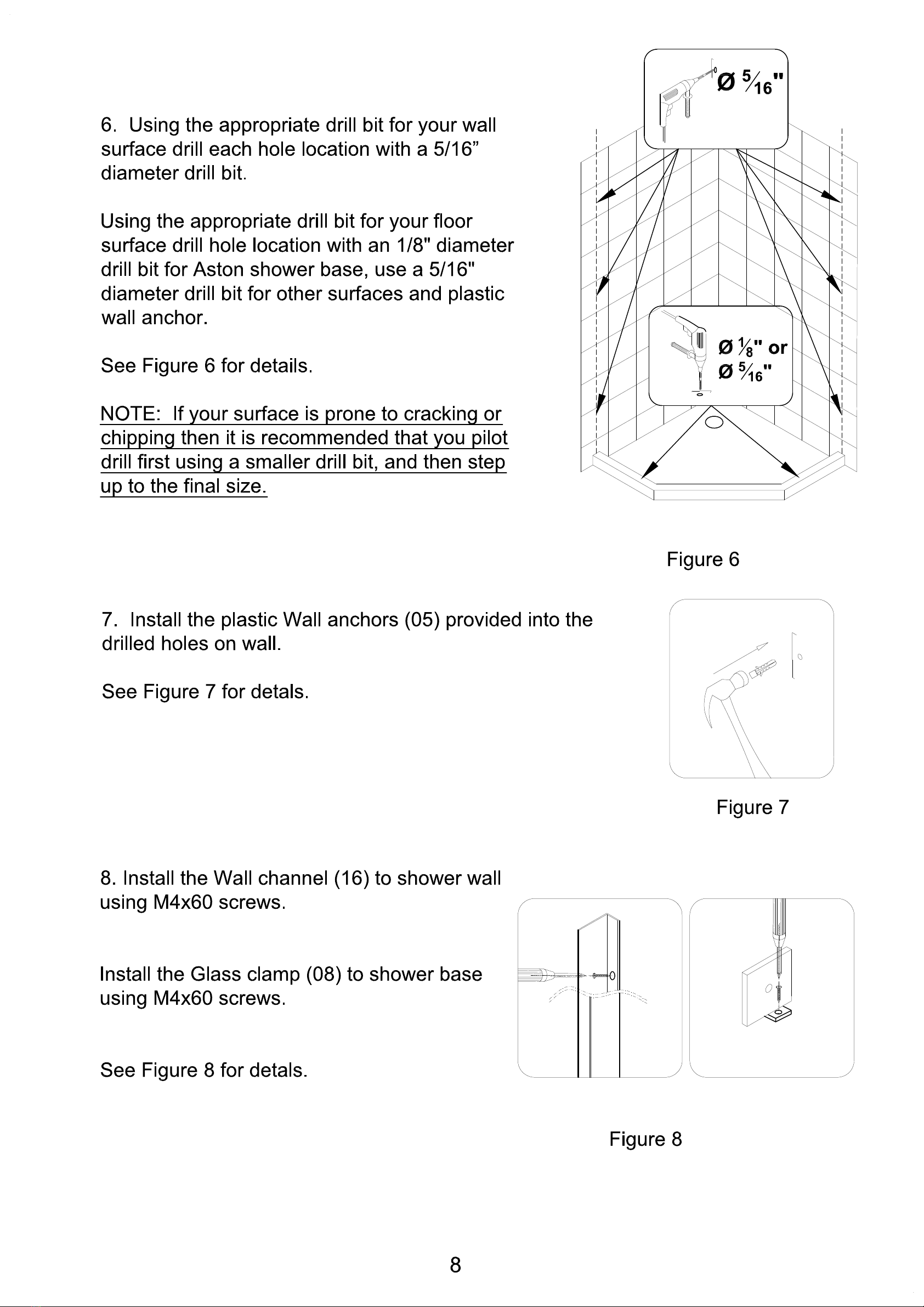 6. Using the appropriate drill bit for your wall surface drill each hole location with a 5/16" diameter drill bit.

Using the appropriate drill bit for your floor surface drill hole location with an 1/8" diameter drill bit for Aston shower base, use a 5/16" diameter drill bit for other surfaces and plastic wall anchor.

See Figure 6 for details.

NOTE: If your surface is prone to cracking or chipping then it is recommended that you pilot drill first using a smaller drill bit, and then step up to the final size.

Ø $\frac{5}{16}$"

Ø $\frac{1}{8}$" or
Ø $\frac{5}{16}$"

Figure 6

7. Install the plastic Wall anchors (05) provided into the drilled holes on wall.

See Figure 7 for detals.

Figure 7

8. Install the Wall channel (16) to shower wall using M4x60 screws.

Install the Glass clamp (08) to shower base using M4x60 screws.

See Figure 8 for detals.

Figure 8

8